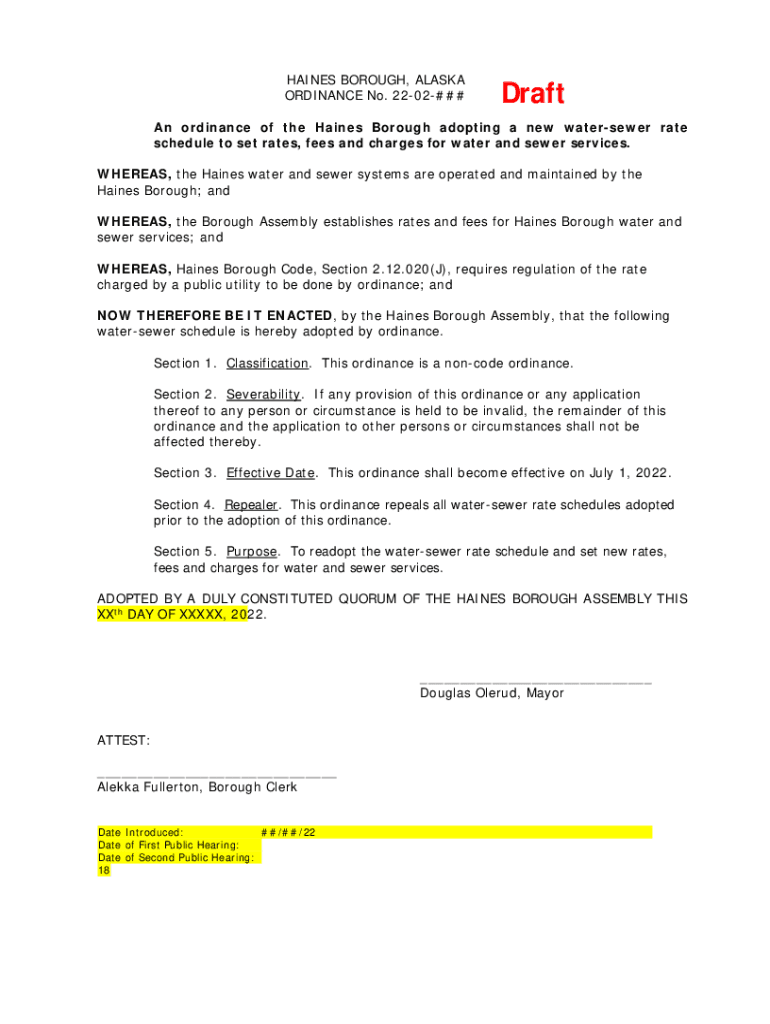 HAINES BOROUGH, ALASKA
ORDINANCE No. 22-02-###

Draft

An ordinance of the Haines Borough adopting a new water-sewer rate schedule to set rates, fees and charges for water and sewer services.

WHEREAS, the Haines water and sewer systems are operated and maintained by the Haines Borough; and

WHEREAS, the Borough Assembly establishes rates and fees for Haines Borough water and sewer services; and

WHEREAS, Haines Borough Code, Section 2.12.020(J), requires regulation of the rate charged by a public utility to be done by ordinance; and

NOW THEREFORE BE IT ENACTED, by the Haines Borough Assembly, that the following water-sewer schedule is hereby adopted by ordinance.

Section 1. Classification. This ordinance is a non-code ordinance.

Section 2. Severability. If any provision of this ordinance or any application thereof to any person or circumstance is held to be invalid, the remainder of this ordinance and the application to other persons or circumstances shall not be affected thereby.

Section 3. Effective Date. This ordinance shall become effective on July 1, 2022.

Section 4. Repealer. This ordinance repeals all water-sewer rate schedules adopted prior to the adoption of this ordinance.

Section 5. Purpose. To readopt the water-sewer rate schedule and set new rates, fees and charges for water and sewer services.

ADOPTED BY A DULY CONSTITUTED QUORUM OF THE HAINES BOROUGH ASSEMBLY THIS XX$^{th}$ DAY OF XXXXX, 2022.

___________________________
Douglas Olerud, Mayor

ATTEST:

___________________________
Alekka Fullerton, Borough Clerk

Date Introduced: ##/##/22
Date of First Public Hearing:
Date of Second Public Hearing:
18